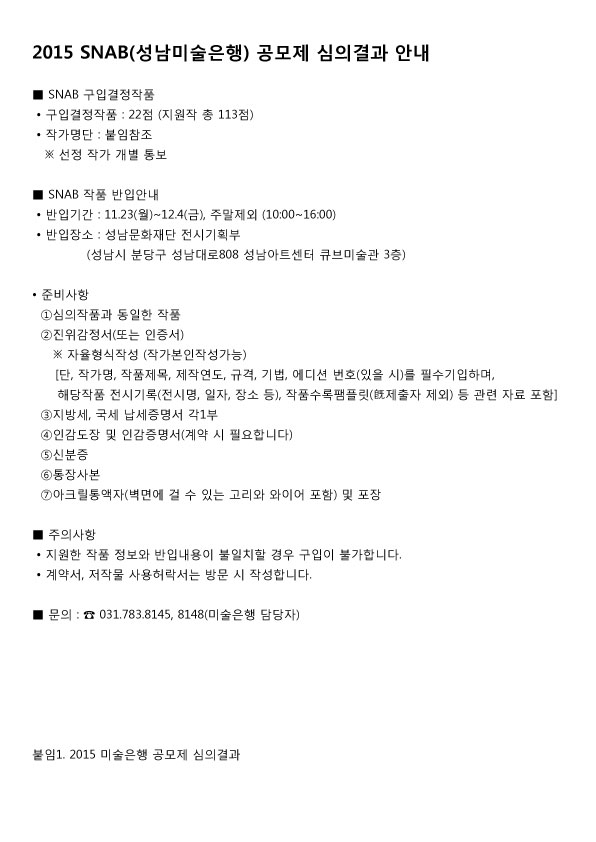 2015 SNAB(성남미술은행) 공모제 심의결과 안내

■ SNAB 구입결정작품
• 구입결정작품 : 22점 (지원작 총 113점)
• 작가명단 : 붙임참조
※ 선정 작가 개별 통보

■ SNAB 작품 반입안내
• 반입기간 : 11.23(월)~12.4(금), 주말제외 (10:00~16:00)
• 반입장소 : 성남문화재단 전시기획부
(성남시 분당구 성남대로808 성남아트센터 큐브미술관 3층)

• 준비사항
①심의작품과 동일한 작품
②진위감정서(또는 인증서)
※ 자율형식작성 (작가본인작성가능)
[단, 작가명, 작품제목, 제작연도, 규격, 기법, 에디션 번호(있을 시)를 필수기입하며, 해당작품 전시기록(전시명, 일자, 장소 등), 작품수록팸플릿(旣제출자 제외) 등 관련 자료 포함]
③지방세, 국세 납세증명서 각1부
④인감도장 및 인감증명서(계약 시 필요합니다)
⑤신분증
⑥통장사본
⑦아크릴통액자(벽면에 걸 수 있는 고리와 와이어 포함) 및 포장

■ 주의사항
• 지원한 작품 정보와 반입내용이 불일치할 경우 구입이 불가합니다.
• 계약서, 저작물 사용허락서는 방문 시 작성합니다.

■ 문의 : ☎ 031.783.8145, 8148(미술은행 담당자)

붙임1. 2015 미술은행 공모제 심의결과